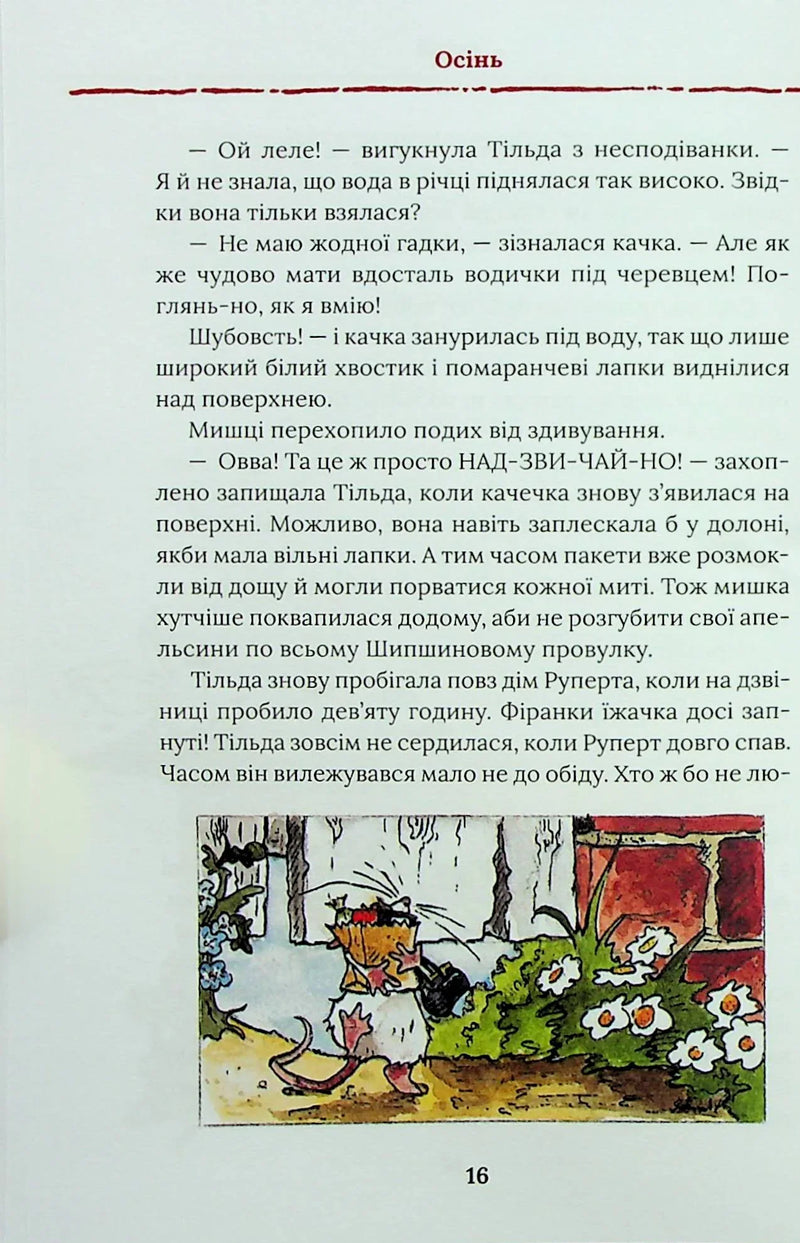 Осінь

— Ой леле! — вигукнула Тільда з несподіванки. — Я й не знала, що вода в річці піднялася так високо. Звідки вона тільки взялася?

— Не маю жодної гадки, — зізналася качка. — Але як же чудово мати вдосталь водички під черевцем! Поглянь-но, як я вмію!

Шубовсть! — і качка занурилась під воду, так що лише широкий білий хвостик і помаранчеві лапки виднілися над поверхнею.

Мишці перехопило подих від здивування.

— Овва! Та це ж просто НАД-ЗВИ-ЧАЙ-НО! — захоплено запищала Тільда, коли качечка знову з'явилася на поверхні. Можливо, вона навіть заплескала б у долоні, якби мала вільні лапки. А тим часом пакети вже розмокли від дощу й могли порватися кожної миті. Тож мишка хутчіше поквапилася додому, аби не розгубити свої апельсини по всьому Шипшиновому провулку.

Тільда знову пробігала повз дім Руперта, коли на дзвіниці пробило дев'яту годину. Фіранки їжачка досі запнуті! Тільда зовсім не сердилася, коли Руперт довго спав. Часом він вилежувався мало не до обіду. Хто ж бо не лю-

16